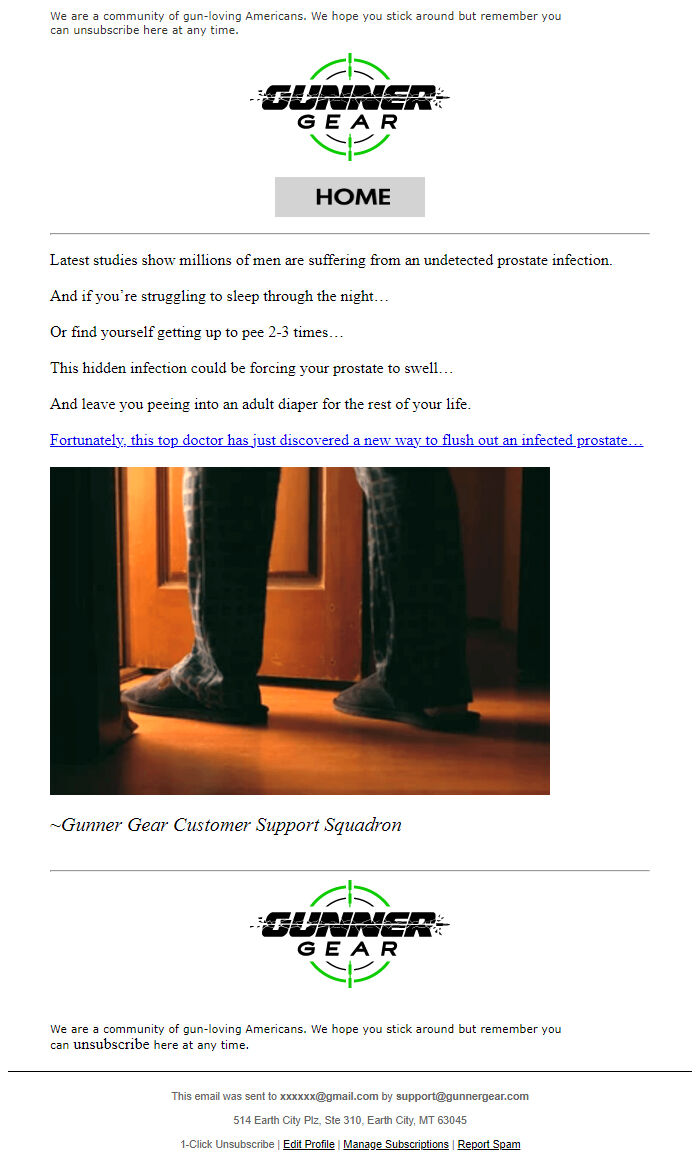 We are a community of gun-loving Americans. We hope you stick around but remember you can unsubscribe here at any time.

GUNNER GEAR

HOME

Latest studies show millions of men are suffering from an undetected prostate infection.

And if you're struggling to sleep through the night…

Or find yourself getting up to pee 2-3 times…

This hidden infection could be forcing your prostate to swell…

And leave you peeing into an adult diaper for the rest of your life.

Fortunately, this top doctor has just discovered a new way to flush out an infected prostate…

~Gunner Gear Customer Support Squadron

GUNNER GEAR

We are a community of gun-loving Americans. We hope you stick around but remember you can unsubscribe here at any time.

This email was sent to xxxxxx@gmail.com by support@gunnergear.com

514 Earth City Plz, Ste 310, Earth City, MT 63045

1-Click Unsubscribe | Edit Profile | Manage Subscriptions | Report Spam